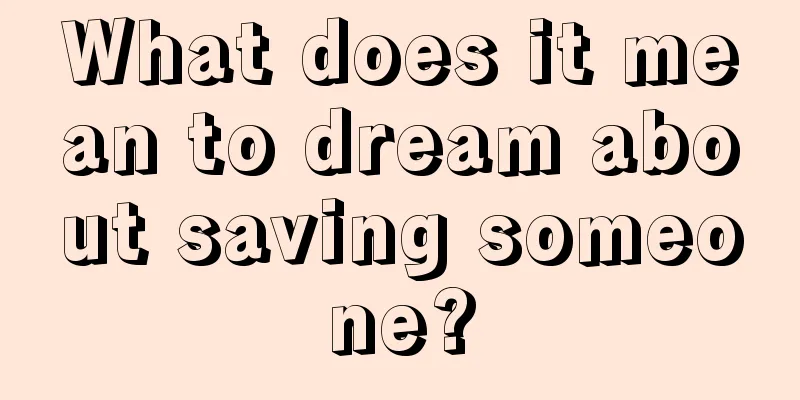 What does it mean to dream about saving someone?